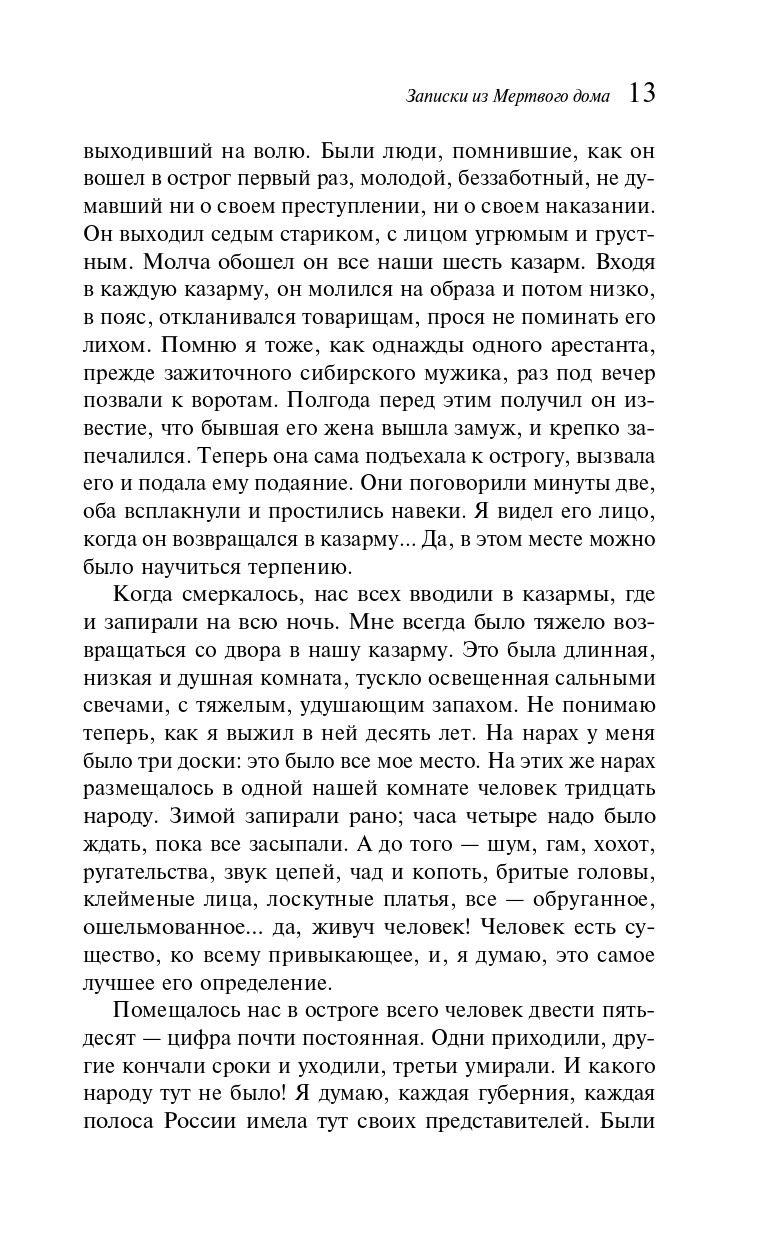 Записки из Мертвого дома 13

выходивший на волю. Были люди, помнившие, как он вошел в острог первый раз, молодой, беззаботный, не думавший ни о своем преступлении, ни о своем наказании. Он выходил седым стариком, с лицом угрюмым и грустным. Молча обошел он все наши шесть казарм. Входя в каждую казарму, он молился на образа и потом низко, в пояс, откланивался товарищам, прося не поминать его лихом. Помню я тоже, как однажды одного арестанта, прежде зажиточного сибирского мужика, раз под вечер позвали к воротам. Полгода перед этим получил он известие, что бывшая его жена вышла замуж, и крепко запечалился. Теперь она сама подъехала к острогу, вызвала его и подала ему подаяние. Они поговорили минуты две, оба всплакнули и простились навеки. Я видел его лицо, когда он возвращался в казарму... Да, в этом месте можно было научиться терпению.

Когда смеркалось, нас всех вводили в казармы, где и запирали на всю ночь. Мне всегда было тяжело возвращаться со двора в нашу казарму. Это была длинная, низкая и душная комната, тускло освещенная сальными свечами, с тяжелым, удушающим запахом. Не понимаю теперь, как я выжил в ней десять лет. На нарах у меня было три доски: это было все мое место. На этих же нарах размещалось в одной нашей комнате человек тридцать народу. Зимой запирали рано; часа четыре надо было ждать, пока все засыпали. А до того — шум, гам, хохот, ругательства, звук цепей, чад и копоть, бритые головы, клейменые лица, лоскутные платья, все — обруганное, ошельмованное... да, живуч человек! Человек есть существо, ко всему привыкающее, и, я думаю, это самое лучшее его определение.

Помещалось нас в остроге всего человек двести пятьдесят — цифра почти постоянная. Одни приходили, другие кончали сроки и уходили, третьи умирали. И какого народу тут не было! Я думаю, каждая губерния, каждая полоса России имела тут своих представителей. Были